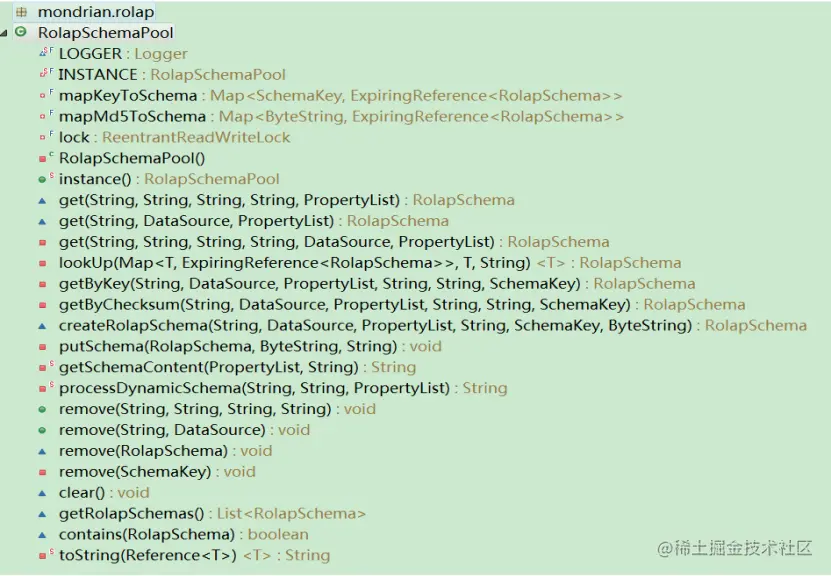 mondrian.rolap
RolapSchemaPool
LOGGER : Logger
INSTANCE : RolapSchemaPool
mapKeyToSchema : Map<SchemaKey, ExpiringReference<RolapSchema>>
mapMd5ToSchema : Map<ByteString, ExpiringReference<RolapSchema>>
lock : ReentrantReadWriteLock
RolapSchemaPool()
instance() : RolapSchemaPool
get(String, String, String, String, PropertyList) : RolapSchema
get(String, DataSource, PropertyList) : RolapSchema
get(String, String, String, String, DataSource, PropertyList) : RolapSchema
lookUp(Map<T, ExpiringReference<RolapSchema>>, T, String) <T> : RolapSchema
getByKey(String, DataSource, PropertyList, String, String, SchemaKey) : RolapSchema
getByChecksum(String, DataSource, PropertyList, String, String, SchemaKey) : RolapSchema
createRolapSchema(String, DataSource, PropertyList, String, SchemaKey, ByteString) : RolapSchema
putSchema(RolapSchema, ByteString, String) : void
getSchemaContent(PropertyList, String) : String
processDynamicSchema(String, String, PropertyList) : String
remove(String, String, String, String) : void
remove(String, DataSource) : void
remove(RolapSchema) : void
remove(SchemaKey) : void
clear() : void
getRolapSchemas() : List<RolapSchema>
contains(RolapSchema) : boolean
toString(Reference<T>) <T> : String
@稀土掘金技术社区